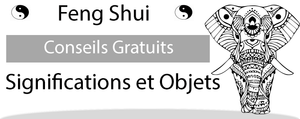 Feng Shui

Conseils Gratuits

Significations et Objets